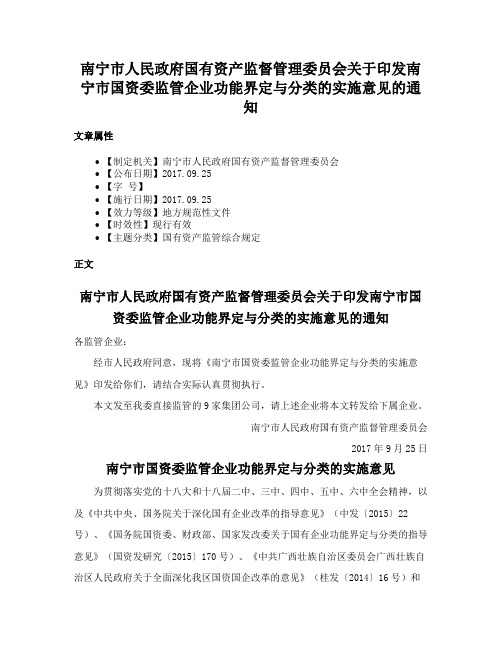 南宁市人民政府国有资产监督管理委员会关于印发南宁市国资委监管企业功能界定与分类的实施意见的通知

文章属性

• 【制定机关】南宁市人民政府国有资产监督管理委员会
• 【公布日期】2017.09.25
• 【字 号】
• 【施行日期】2017.09.25
• 【效力等级】地方规范性文件
• 【时效性】现行有效
• 【主题分类】国有资产监管综合规定

正文

南宁市人民政府国有资产监督管理委员会关于印发南宁市国资委监管企业功能界定与分类的实施意见的通知

各监管企业：

经市人民政府同意，现将《南宁市国资委监管企业功能界定与分类的实施意见》印发给你们，请结合实际认真贯彻执行。

本文发至我委直接监管的9家集团公司，请上述企业将本文转发给下属企业。

南宁市人民政府国有资产监督管理委员会

2017年9月25日

南宁市国资委监管企业功能界定与分类的实施意见

为贯彻落实党的十八大和十八届二中、三中、四中、五中、六中全会精神，以及《中共中央、国务院关于深化国有企业改革的指导意见》（中发〔2015〕22号）、《国务院国资委、财政部、国家发改委关于国有企业功能界定与分类的指导意见》（国资发研究〔2015〕170号）、《中共广西壮族自治区委员会广西壮族自治区人民政府关于全面深化我区国资国企改革的意见》（桂发〔2014〕16号）和